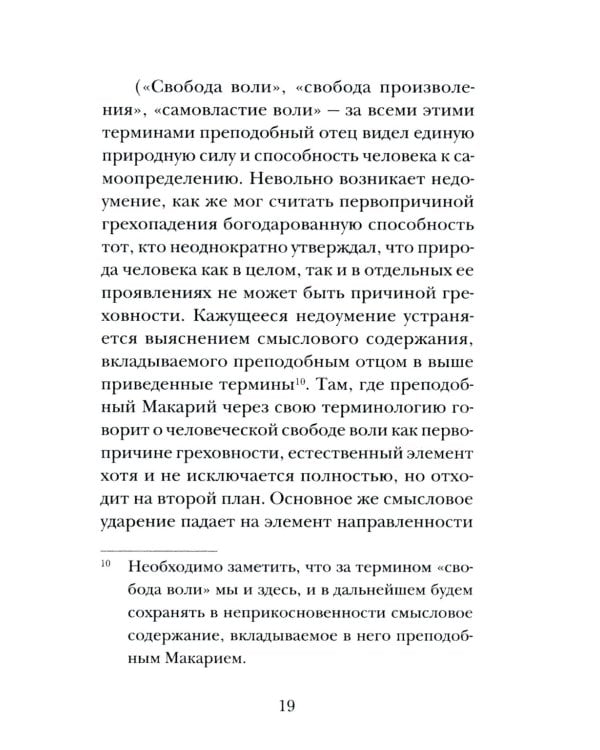 («Свобода воли», «свобода произволения», «самовластие воли» — за всеми этими терминами преподобный отец видел единую природную силу и способность человека к самоопределению. Невольно возникает недоумение, как же мог считать первопричиной грехопадения богодарованную способность тот, кто неоднократно утверждал, что природа человека как в целом, так и в отдельных ее проявлениях не может быть причиной греховности. Кажущееся недоумение устраняется выяснением смыслового содержания, вкладываемого преподобным отцом в выше приведенные термины$^{10}$. Там, где преподобный Макарий через свою терминологию говорит о человеческой свободе воли как первопричине греховности, естественный элемент хотя и не исключается полностью, но отходит на второй план. Основное же смысловое ударение падает на элемент направленности

$^{10}$ Необходимо заметить, что за термином «свобода воли» мы и здесь, и в дальнейшем будем сохранять в неприкосновенности смысловое содержание, вкладываемое в него преподобным Макарием.

19